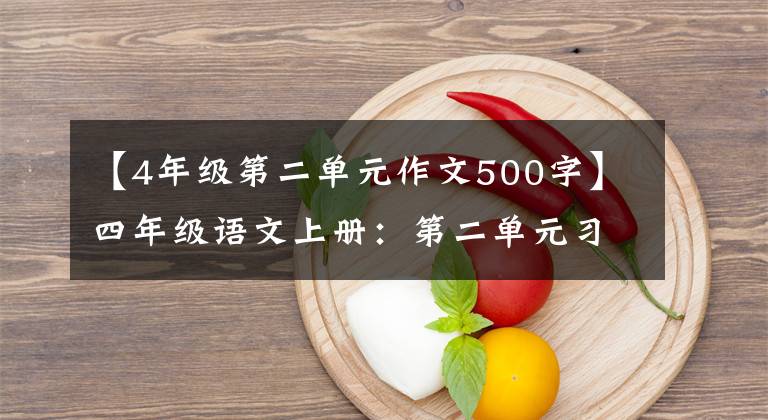 【4年级第二单元作文500字】四年级语文上册：第二单元习